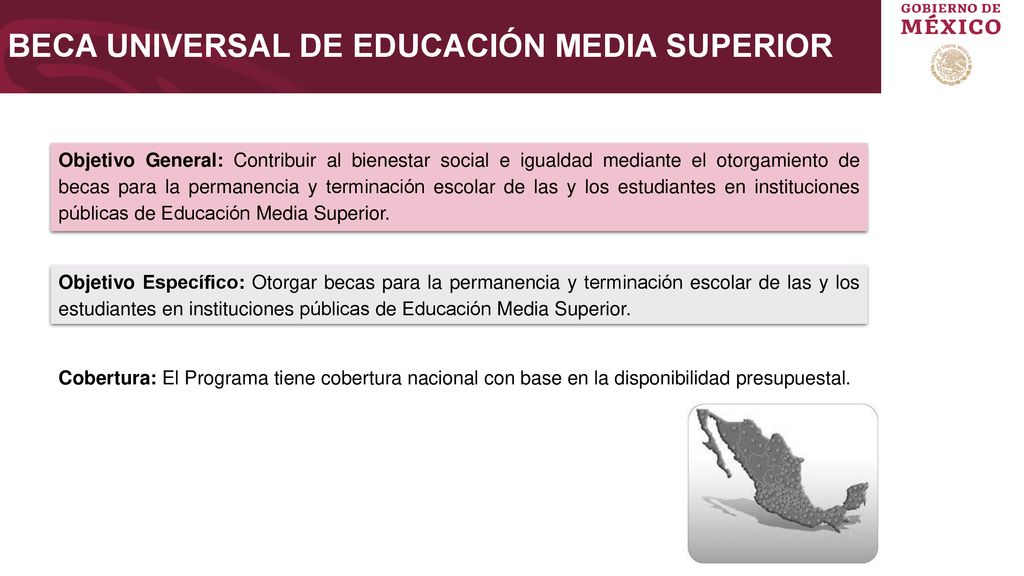 BECA UNIVERSAL DE EDUCACIÓN MEDIA SUPERIOR

GOBIERNO DE MÉXICO

Objetivo General: Contribuir al bienestar social e igualdad mediante el otorgamiento de becas para la permanencia y terminación escolar de las y los estudiantes en instituciones públicas de Educación Media Superior.

Objetivo Específico: Otorgar becas para la permanencia y terminación escolar de las y los estudiantes en instituciones públicas de Educación Media Superior.

Cobertura: El Programa tiene cobertura nacional con base en la disponibilidad presupuestal.